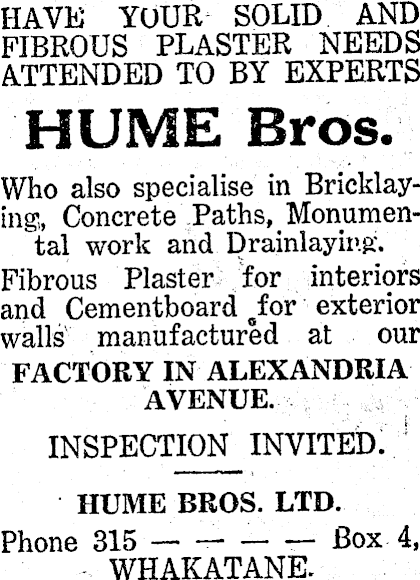 HAVE YOUR SOLID AND FIBROUS PLASTER NEEDS ATTENDED TO BY EXPERTS

HUME Bros.

Who also specialise in Bricklaying, Concrete Paths, Monumental work and Drainlaying.

Fibrous Plaster for interiors and Cementboard for exterior walls manufactured at our

FACTORY IN ALEXANDRIA AVENUE.

INSPECTION INVITED.

HUME BROS. LTD.

Phone 315 — — — — Box 4,
WHAKATANE.